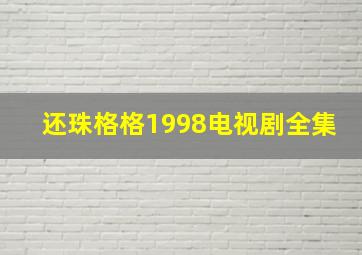 还珠格格1998电视剧全集